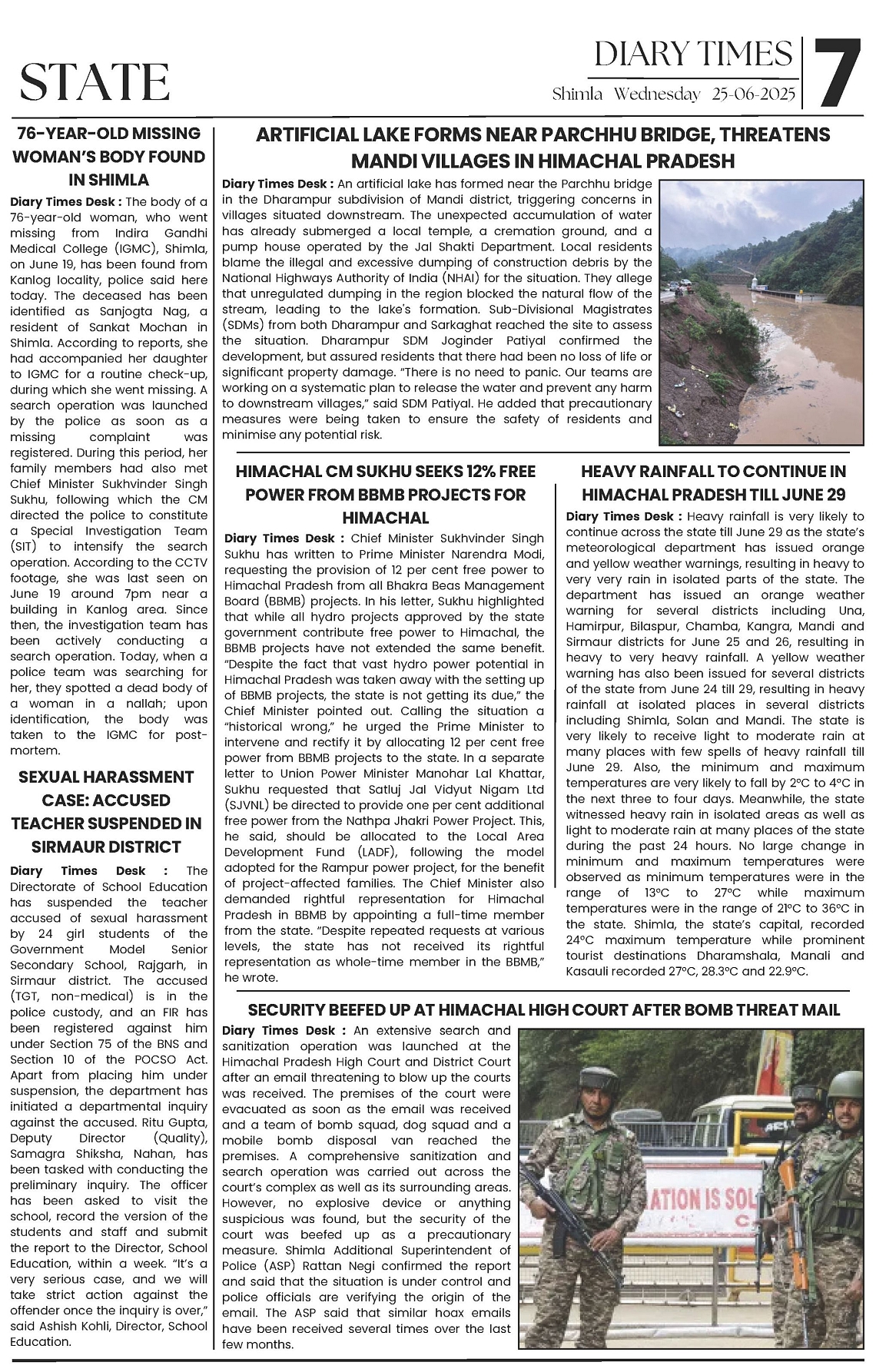 STATE

DIARY TIMES
Shimla Wednesday 25-06-2025

7

76-YEAR-OLD MISSING WOMAN'S BODY FOUND IN SHIMLA

Diary Times Desk : The body of a 76-year-old woman, who went missing from Indira Gandhi Medical College (IGMC), Shimla, on June 19, has been found from Kanlog locality, police said here today. The deceased has been identified as Sanjogta Nag, a resident of Sankat Mochan in Shimla. According to reports, she had accompanied her daughter to IGMC for a routine check-up, during which she went missing. A search operation was launched by the police as soon as a missing complaint was registered. During this period, her family members had also met Chief Minister Sukhvinder Singh Sukhu, following which the CM directed the police to constitute a Special Investigation Team (SIT) to intensify the search operation. According to the CCTV footage, she was last seen on June 19 around 7pm near a building in Kanlog area. Since then, the investigation team has been actively conducting a search operation. Today, when a police team was searching for her, they spotted a dead body of a woman in a nallah; upon identification, the body was taken to the IGMC for post-mortem.

SEXUAL HARASSMENT CASE: ACCUSED TEACHER SUSPENDED IN SIRMAUR DISTRICT

Diary Times Desk : The Directorate of School Education has suspended the teacher accused of sexual harassment by 24 girl students of the Government Model Senior Secondary School, Rajgarh, in Sirmaur district. The accused (TGT, non-medical) is in the police custody, and an FIR has been registered against him under Section 75 of the BNS and Section 10 of the POCSO Act. Apart from placing him under suspension, the department has initiated a departmental inquiry against the accused. Ritu Gupta, Deputy Director (Quality), Samagra Shiksha, Nahan, has been tasked with conducting the preliminary inquiry. The officer has been asked to visit the school, record the version of the students and staff and submit the report to the Director, School Education, within a week. "It's a very serious case, and we will take strict action against the offender once the inquiry is over," said Ashish Kohli, Director, School Education.

ARTIFICIAL LAKE FORMS NEAR PARCHHU BRIDGE, THREATENS MANDI VILLAGES IN HIMACHAL PRADESH

Diary Times Desk : An artificial lake has formed near the Parchhu bridge in the Dharampur subdivision of Mandi district, triggering concerns in villages situated downstream. The unexpected accumulation of water has already submerged a local temple, a cremation ground, and a pump house operated by the Jal Shakti Department. Local residents blame the illegal and excessive dumping of construction debris by the National Highways Authority of India (NHAI) for the situation. They allege that unregulated dumping in the region blocked the natural flow of the stream, leading to the lake's formation. Sub-Divisional Magistrates (SDMs) from both Dharampur and Sarkaghat reached the site to assess the situation. Dharampur SDM Joginder Patiyal confirmed the development, but assured residents that there had been no loss of life or significant property damage. "There is no need to panic. Our teams are working on a systematic plan to release the water and prevent any harm to downstream villages," said SDM Patiyal. He added that precautionary measures were being taken to ensure the safety of residents and minimise any potential risk.

HIMACHAL CM SUKHU SEEKS 12% FREE POWER FROM BBMB PROJECTS FOR HIMACHAL

Diary Times Desk : Chief Minister Sukhvinder Singh Sukhu has written to Prime Minister Narendra Modi, requesting the provision of 12 per cent free power to Himachal Pradesh from all Bhakra Beas Management Board (BBMB) projects. In his letter, Sukhu highlighted that while all hydro projects approved by the state government contribute free power to Himachal, the BBMB projects have not extended the same benefit. "Despite the fact that vast hydro power potential in Himachal Pradesh was taken away with the setting up of BBMB projects, the state is not getting its due," the Chief Minister pointed out. Calling the situation a "historical wrong," he urged the Prime Minister to intervene and rectify it by allocating 12 per cent free power from BBMB projects to the state. In a separate letter to Union Power Minister Manohar Lal Khattar, Sukhu requested that Satluj Jal Vidyut Nigam Ltd (SJVNL) be directed to provide one per cent additional free power from the Nathpa Jhakri Power Project. This, he said, should be allocated to the Local Area Development Fund (LADF), following the model adopted for the Rampur power project, for the benefit of project-affected families. The Chief Minister also demanded rightful representation for Himachal Pradesh in BBMB by appointing a full-time member from the state. "Despite repeated requests at various levels, the state has not received its rightful representation as whole-time member in the BBMB," he wrote.

HEAVY RAINFALL TO CONTINUE IN HIMACHAL PRADESH TILL JUNE 29

Diary Times Desk : Heavy rainfall is very likely to continue across the state till June 29 as the state's meteorological department has issued orange and yellow weather warnings, resulting in heavy to very very rain in isolated parts of the state. The department has issued an orange weather warning for several districts including Una, Hamirpur, Bilaspur, Chamba, Kangra, Mandi and Sirmaur districts for June 25 and 26, resulting in heavy to very heavy rainfall. A yellow weather warning has also been issued for several districts of the state from June 24 till 29, resulting in heavy rainfall at isolated places in several districts including Shimla, Solan and Mandi. The state is very likely to receive light to moderate rain at many places with few spells of heavy rainfall till June 29. Also, the minimum and maximum temperatures are very likely to fall by 2°C to 4°C in the next three to four days. Meanwhile, the state witnessed heavy rain in isolated areas as well as light to moderate rain at many places of the state during the past 24 hours. No large change in minimum and maximum temperatures were observed as minimum temperatures were in the range of 13°C to 27°C while maximum temperatures were in the range of 21°C to 36°C in the state. Shimla, the state's capital, recorded 24°C maximum temperature while prominent tourist destinations Dharamshala, Manali and Kasauli recorded 27°C, 28.3°C and 22.9°C.

SECURITY BEEFED UP AT HIMACHAL HIGH COURT AFTER BOMB THREAT MAIL

Diary Times Desk : An extensive search and sanitization operation was launched at the Himachal Pradesh High Court and District Court after an email threatening to blow up the courts was received. The premises of the court were evacuated as soon as the email was received and a team of bomb squad, dog squad and a mobile bomb disposal van reached the premises. A comprehensive sanitization and search operation was carried out across the court's complex as well as its surrounding areas. However, no explosive device or anything suspicious was found, but the security of the court was beefed up as a precautionary measure. Shimla Additional Superintendent of Police (ASP) Rattan Negi confirmed the report and said that the situation is under control and police officials are verifying the origin of the email. The ASP said that similar hoax emails have been received several times over the last few months.

ATION IS SOL